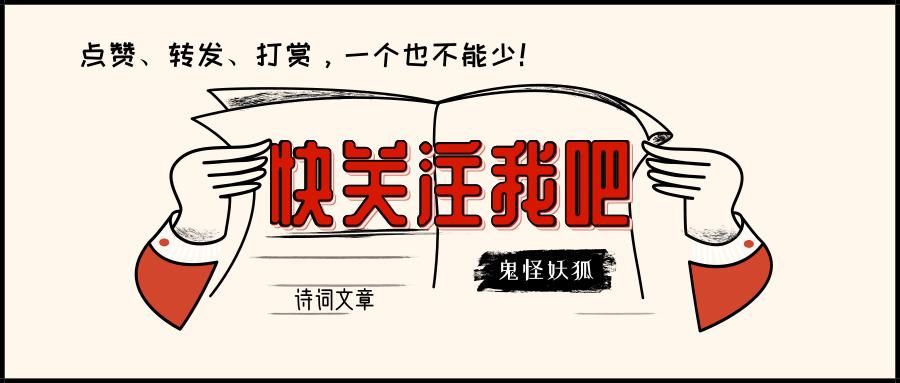 点赞、转发、打赏，一个也不能少！

快关注我吧

鬼怪妖狐

诗词文章